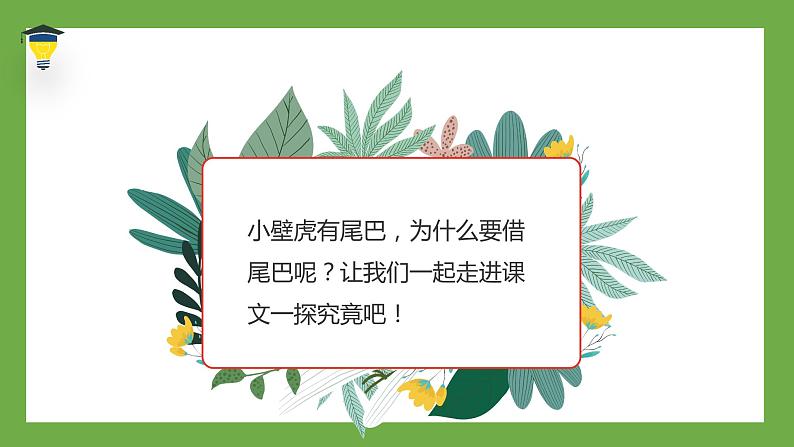 小壁虎有尾巴，为什么要借尾巴呢？让我们一起走进课文一探究竟吧！